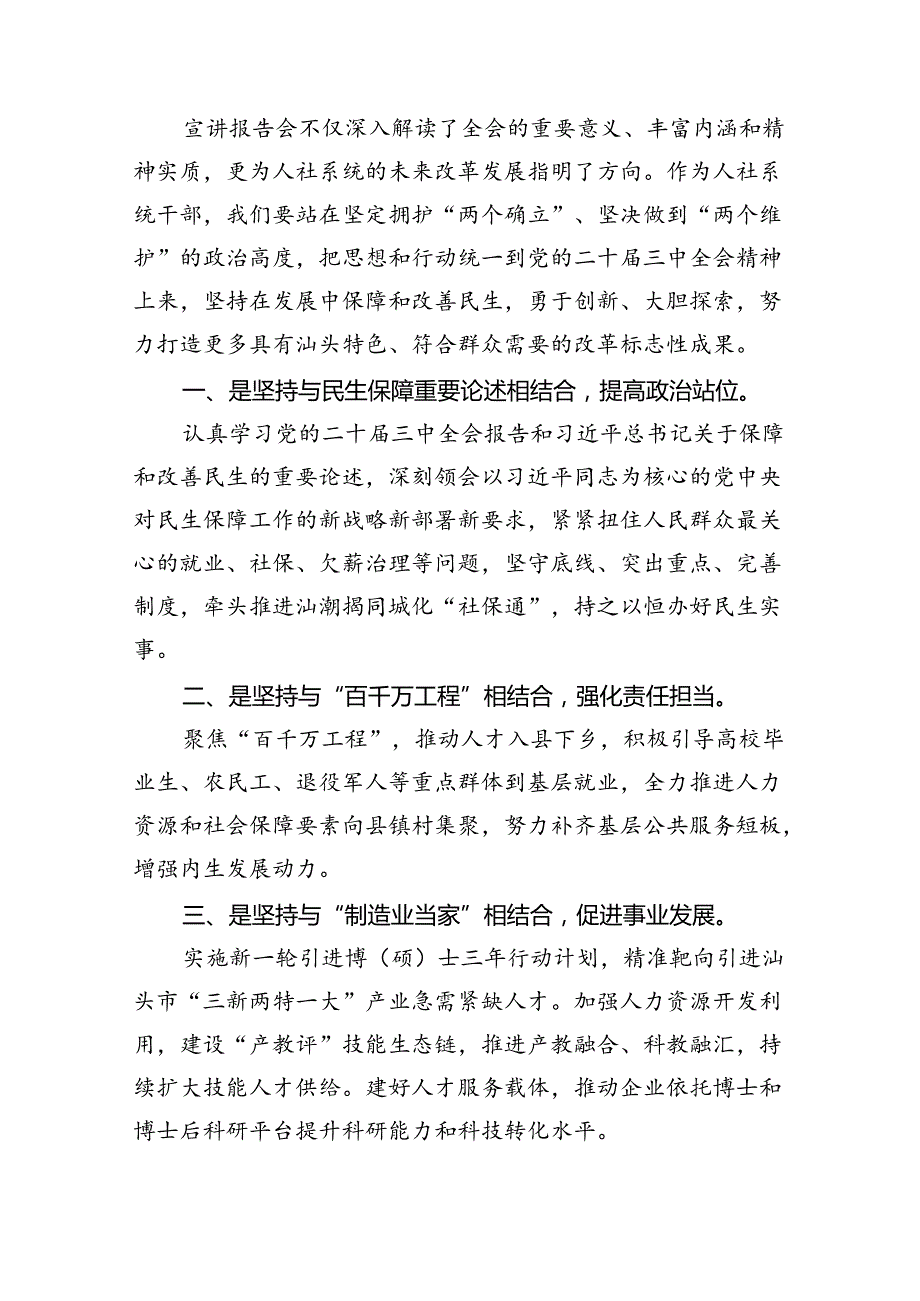 宣讲报告会不仅深入解读了全会的重要意义、丰富内涵和精神实质，更为人社系统的未来改革发展指明了方向。作为人社系统干部，我们要站在坚定拥护“两个确立”、坚决做到“两个维护”的政治高度，把思想和行动统一到党的二十届三中全会精神上来，坚持在发展中保障和改善民生，勇于创新、大胆探索，努力打造更多具有汕头特色、符合群众需要的改革标志性成果。

一、是坚持与民生保障重要论述相结合，提高政治站位。

认真学习党的二十届三中全会报告和习近平总书记关于保障和改善民生的重要论述，深刻领会以习近平同志为核心的党中央对民生保障工作的新战略新部署新要求，紧紧扭住人民群众最关心的就业、社保、欠薪治理等问题，坚守底线、突出重点、完善制度，牵头推进汕潮揭同城化“社保通”，持之以恒办好民生实事。

二、是坚持与“百千万工程”相结合，强化责任担当。

聚焦“百千万工程”，推动人才入县下乡，积极引导高校毕业生、农民工、退役军人等重点群体到基层就业，全力推进人力资源和社会保障要素向县镇村集聚，努力补齐基层公共服务短板，增强内生发展动力。

三、是坚持与“制造业当家”相结合，促进事业发展。

实施新一轮引进博（硕）士三年行动计划，精准靶向引进汕头市“三新两特一大”产业急需紧缺人才。加强人力资源开发利用，建设“产教评”技能生态链，推进产教融合、科教融汇，持续扩大技能人才供给。建好人才服务载体，推动企业依托博士和博士后科研平台提升科研能力和科技转化水平。